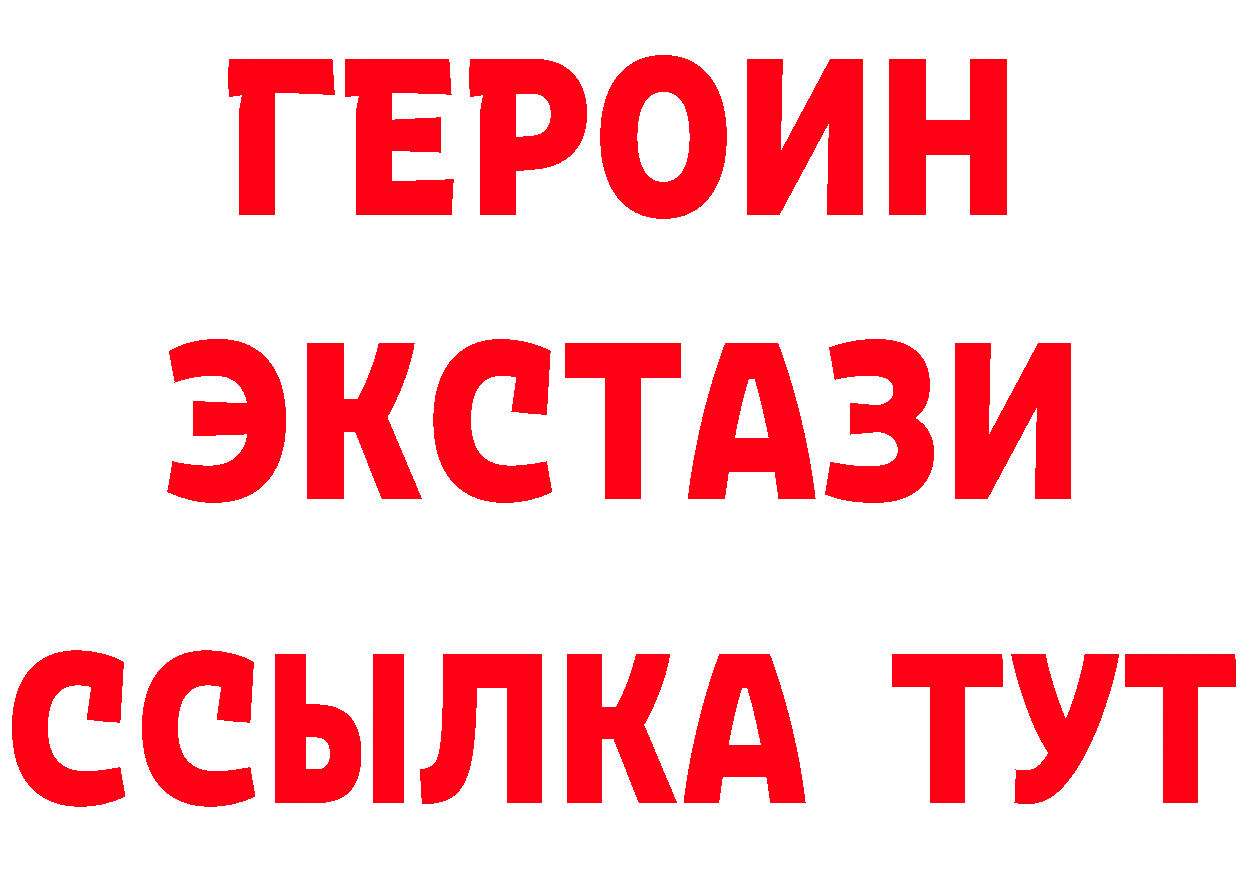 ГЕРОИН
ЭКСТАЗИ
ССЫЛКА ТУТ